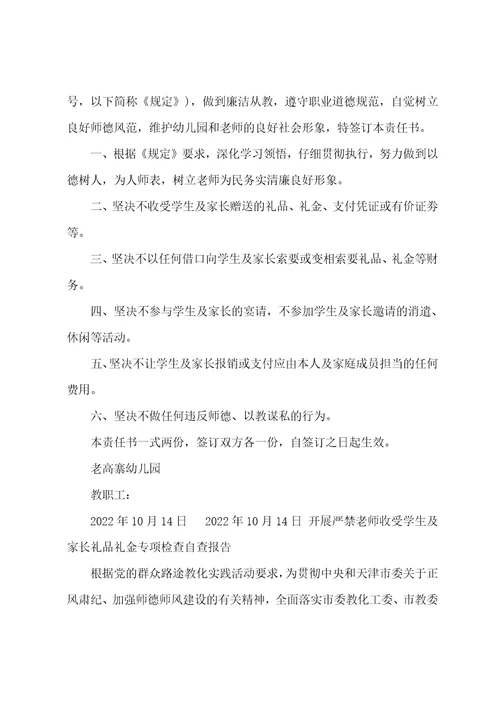 号，以下简称《规定》），做到廉洁从教，遵守职业道德规范，自觉树立良好师德风范，维护幼儿园和老师的良好社会形象，特签订本责任书。

一、根据《规定》要求，深化学习领悟，仔细贯彻执行，努力做到以德树人，为人师表，树立老师为民务实清廉良好形象。

二、坚决不收受学生及家长赠送的礼品、礼金、支付凭证或有价证券等。

三、坚决不以任何借口向学生及家长索要或变相索要礼品、礼金等财务。

四、坚决不参与学生及家长的宴请，不参加学生及家长邀请的消遣、休闲等活动。

五、坚决不让学生及家长报销或支付应由本人及家庭成员担当的任何费用。

六、坚决不做任何违反师德、以教谋私的行为。

本责任书一式两份，签订双方各一份，自签订之日起生效。

老高寨幼儿园

教职工：

2022 年 10 月 14 日　　2022 年 10 月 14 日 开展严禁老师收受学生及家长礼品礼金专项检查自查报告

根据党的群众路途教化实践活动要求，为贯彻中央和天津市委关于正风肃纪、加强师德师风建设的有关精神，全面落实市委教化工委、市教委